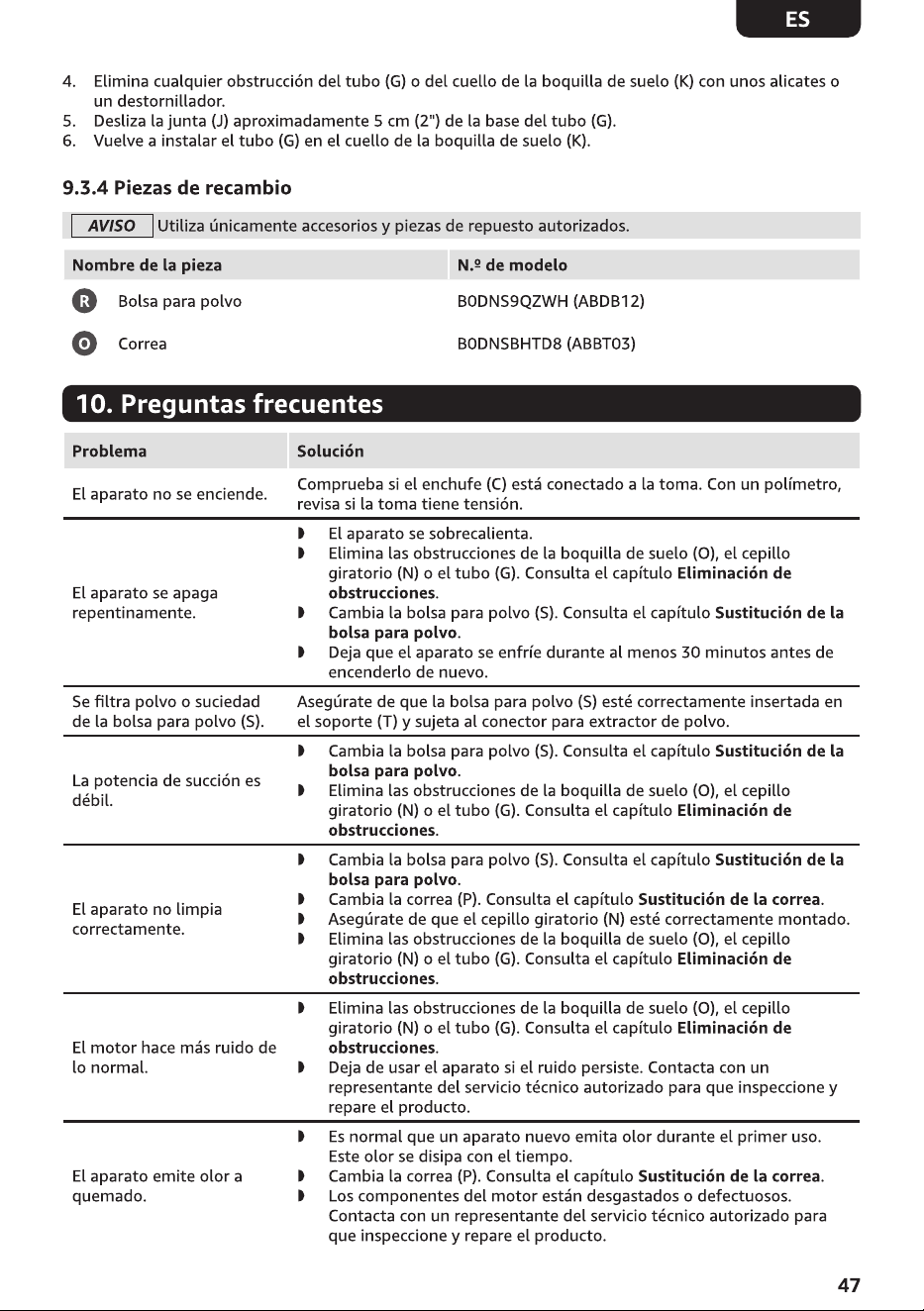 ES

4. Elimina cualquier obstrucción del tubo (G) o del cuello de la boquilla de suelo (K) con unos alicates o un destornillador.
5. Desliza la junta (J) aproximadamente 5 cm (2") de la base del tubo (G).
6. Vuelve a instalar el tubo (G) en el cuello de la boquilla de suelo (K).

9.3.4 Piezas de recambio

AVISO Utiliza únicamente accesorios y piezas de repuesto autorizados.

| Nombre de la pieza | N.º de modelo |
|---|---|
| R Bolsa para polvo | B0DNS9QZWH (ABDB12) |
| O Correa | B0DNSBHTD8 (ABBT03) |

10. Preguntas frecuentes

| Problema | Solución |
|---|---|
| El aparato no se enciende. | Comprueba si el enchufe (C) está conectado a la toma. Con un polímetro, revisa si la toma tiene tensión. |
| El aparato se apaga repentinamente. | ◗ El aparato se sobrecalienta. ◗ Elimina las obstrucciones de la boquilla de suelo (O), el cepillo giratorio (N) o el tubo (G). Consulta el capítulo Eliminación de obstrucciones. ◗ Cambia la bolsa para polvo (S). Consulta el capítulo Sustitución de la bolsa para polvo. ◗ Deja que el aparato se enfríe durante al menos 30 minutos antes de encenderlo de nuevo. |
| Se filtra polvo o suciedad de la bolsa para polvo (S). | Asegúrate de que la bolsa para polvo (S) esté correctamente insertada en el soporte (T) y sujeta al conector para extractor de polvo. |
| La potencia de succión es débil. | ◗ Cambia la bolsa para polvo (S). Consulta el capítulo Sustitución de la bolsa para polvo. ◗ Elimina las obstrucciones de la boquilla de suelo (O), el cepillo giratorio (N) o el tubo (G). Consulta el capítulo Eliminación de obstrucciones. |
| El aparato no limpia correctamente. | ◗ Cambia la bolsa para polvo (S). Consulta el capítulo Sustitución de la bolsa para polvo. ◗ Cambia la correa (P). Consulta el capítulo Sustitución de la correa. ◗ Asegúrate de que el cepillo giratorio (N) esté correctamente montado. ◗ Elimina las obstrucciones de la boquilla de suelo (O), el cepillo giratorio (N) o el tubo (G). Consulta el capítulo Eliminación de obstrucciones. |
| El motor hace más ruido de lo normal. | ◗ Elimina las obstrucciones de la boquilla de suelo (O), el cepillo giratorio (N) o el tubo (G). Consulta el capítulo Eliminación de obstrucciones. ◗ Deja de usar el aparato si el ruido persiste. Contacta con un representante del servicio técnico autorizado para que inspeccione y repare el producto. |
| El aparato emite olor a quemado. | ◗ Es normal que un aparato nuevo emita olor durante el primer uso. Este olor se disipa con el tiempo. ◗ Cambia la correa (P). Consulta el capítulo Sustitución de la correa. ◗ Los componentes del motor están desgastados o defectuosos. Contacta con un representante del servicio técnico autorizado para que inspeccione y repare el producto. |

47